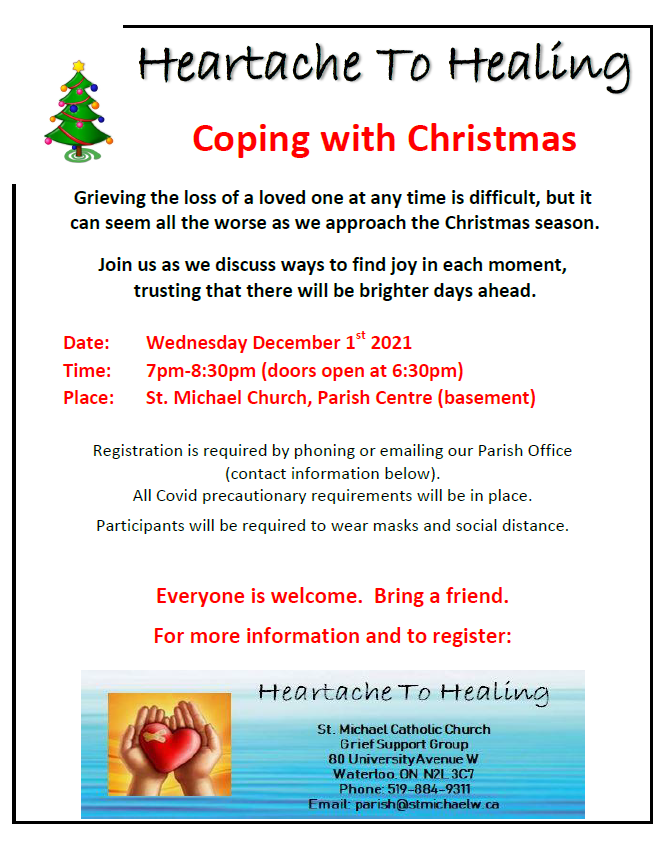 Heartache To Healing

Coping with Christmas

Grieving the loss of a loved one at any time is difficult, but it can seem all the worse as we approach the Christmas season.

Join us as we discuss ways to find joy in each moment, trusting that there will be brighter days ahead.

Date: Wednesday December 1$^{st}$ 2021
Time: 7pm-8:30pm (doors open at 6:30pm)
Place: St. Michael Church, Parish Centre (basement)

Registration is required by phoning or emailing our Parish Office (contact information below).
All Covid precautionary requirements will be in place.

Participants will be required to wear masks and social distance.

Everyone is welcome. Bring a friend.

For more information and to register:

Heartache To Healing

St. Michael Catholic Church
Grief Support Group
80 University Avenue W
Waterloo, ON N2L 3C7
Phone: 519-884-9311
Email: parish@stmichaelw.ca